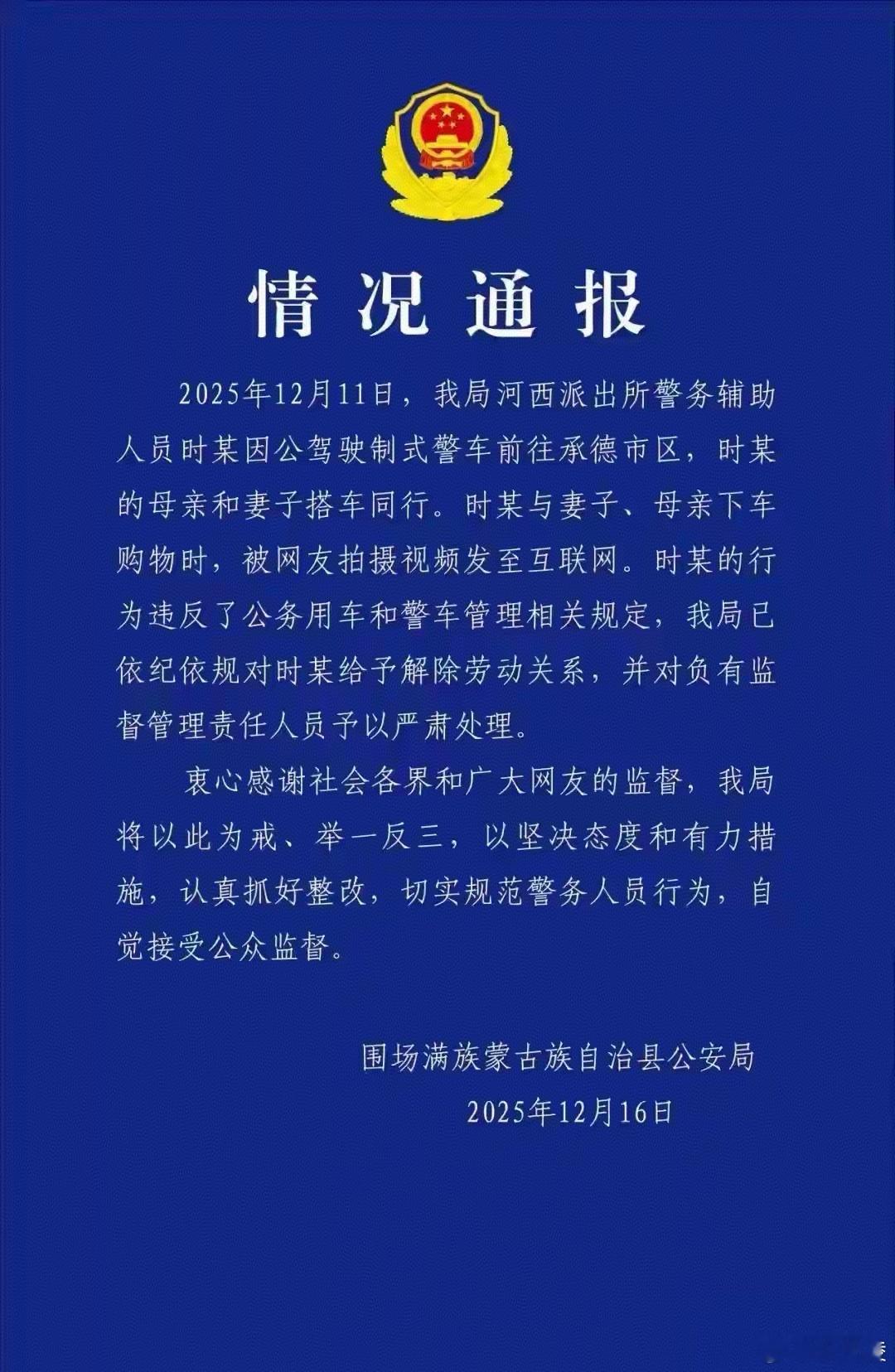 情况通报

2025年12月11日，我局河西派出所警务辅助人员时某因公驾驶制式警车前往承德市区，时某的母亲和妻子搭车同行。时某与妻子、母亲下车购物时，被网友拍摄视频发至互联网。时某的行为违反了公务用车和警车管理相关规定，我局已依纪依规对时某给予解除劳动关系，并对负有监督管理责任人员予以严肃处理。

衷心感谢社会各界和广大网友的监督，我局将以此为戒、举一反三，以坚决态度和有力措施，认真抓好整改，切实规范警务人员行为，自觉接受公众监督。

围场满族蒙古族自治县公安局
2025年12月16日